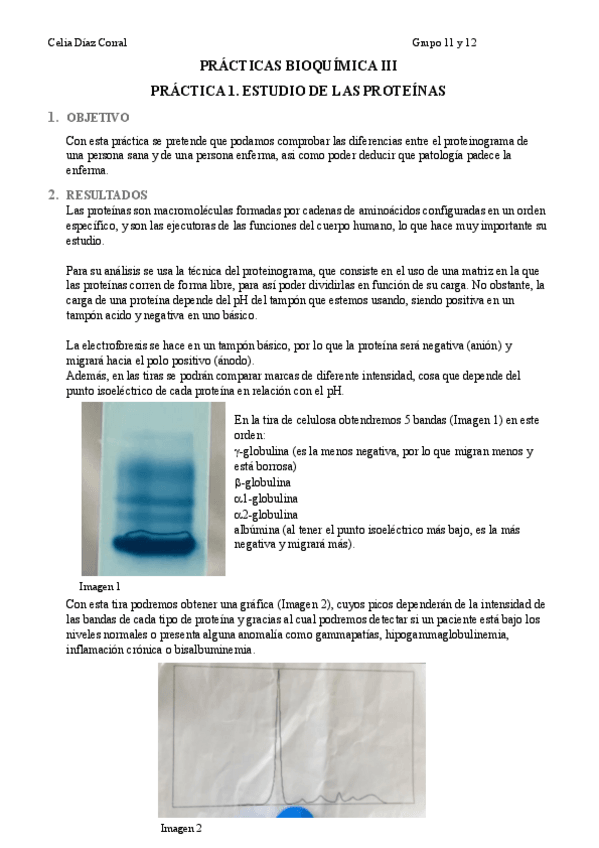 Celia Díaz Corral

Grupo 11 y 12

PRÁCTICAS BIOQUÍMICA III

PRÁCTICA 1. ESTUDIO DE LAS PROTEÍNAS

1. OBJETIVO

Con esta práctica se pretende que podamos comprobar las diferencias entre el proteinograma de una persona sana y de una persona enferma, así como poder deducir que patología padece la enferma.

2. RESULTADOS

Las proteínas son macromoléculas formadas por cadenas de aminoácidos configuradas en un orden específico, y son las ejecutoras de las funciones del cuerpo humano, lo que hace muy importante su estudio.

Para su análisis se usa la técnica del proteinograma, que consiste en el uso de una matriz en la que las proteínas corren de forma libre, para así poder dividirlas en función de su carga. No obstante, la carga de una proteína depende del pH del tampón que estemos usando, siendo positiva en un tampón acido y negativa en uno básico.

La electroforesis se hace en un tampón básico, por lo que la proteína será negativa (anión) y migrará hacia el polo positivo (ánodo).
Además, en las tiras se podrán comparar marcas de diferente intensidad, cosa que depende del punto isoeléctrico de cada proteína en relación con el pH.

En la tira de celulosa obtendremos 5 bandas (Imagen 1) en este orden:
γ-globulina (es la menos negativa, por lo que migran menos y está borrosa)
β-globulina
α1-globulina
α2-globulina
albúmina (al tener el punto isoeléctrico más bajo, es la más negativa y migrará más).

Imagen 1

Con esta tira podremos obtener una gráfica (Imagen 2), cuyos picos dependerán de la intensidad de las bandas de cada tipo de proteína y gracias al cual podremos detectar si un paciente está bajo los niveles normales o presenta alguna anomalía como gammapatías, hipogammaglobulinemia, inflamación crónica o bisalbuminemia.

Imagen 2